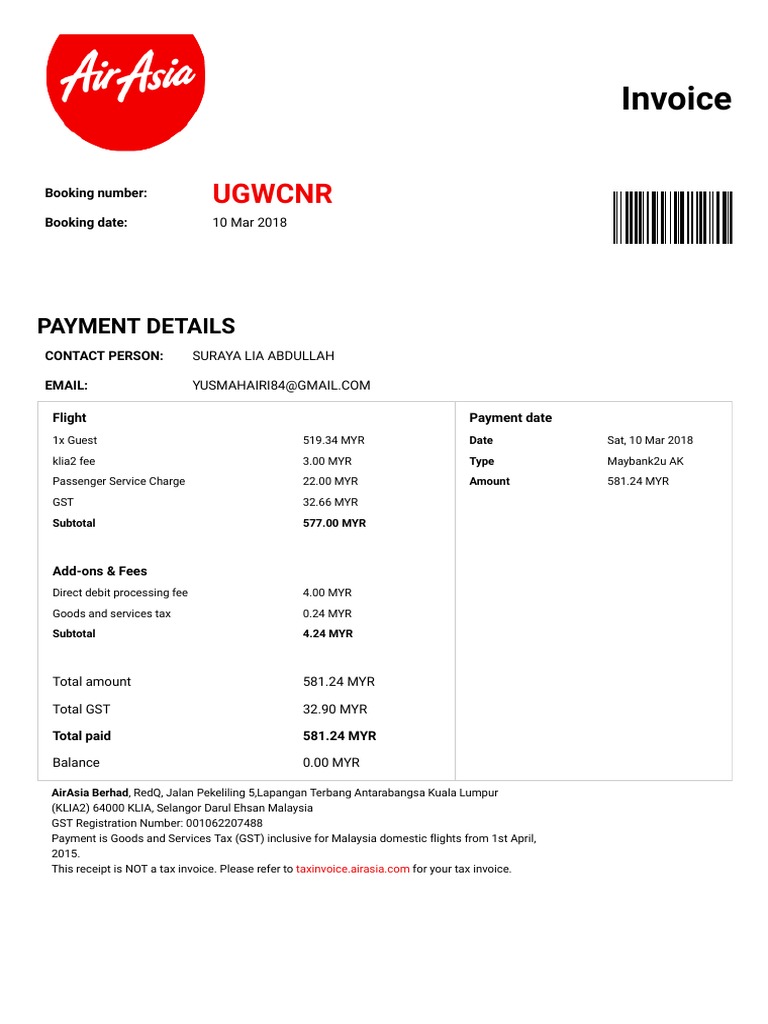 AirAsia

Invoice

Booking number: UGWCNR
Booking date: 10 Mar 2018

PAYMENT DETAILS

CONTACT PERSON: SURAYA LIA ABDULLAH

EMAIL: YUSMAHAIRI84@GMAIL.COM

Flight

| | |
|---|---|
| 1x Guest | 519.34 MYR |
| klia2 fee | 3.00 MYR |
| Passenger Service Charge | 22.00 MYR |
| GST | 32.66 MYR |
| Subtotal | 577.00 MYR |

Add-ons & Fees

| | |
|---|---|
| Direct debit processing fee | 4.00 MYR |
| Goods and services tax | 0.24 MYR |
| Subtotal | 4.24 MYR |

| | |
|---|---|
| Total amount | 581.24 MYR |
| Total GST | 32.90 MYR |
| Total paid | 581.24 MYR |
| Balance | 0.00 MYR |

Payment date

| | |
|---|---|
| Date | Sat, 10 Mar 2018 |
| Type | Maybank2u AK |
| Amount | 581.24 MYR |

AirAsia Berhad, RedQ, Jalan Pekeliling 5,Lapangan Terbang Antarabangsa Kuala Lumpur (KLIA2) 64000 KLIA, Selangor Darul Ehsan Malaysia
GST Registration Number: 001062207488
Payment is Goods and Services Tax (GST) inclusive for Malaysia domestic flights from 1st April, 2015.
This receipt is NOT a tax invoice. Please refer to taxinvoice.airasia.com for your tax invoice.